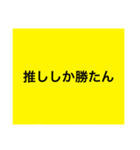 推ししか勝たん